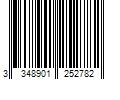 3 348901 252782